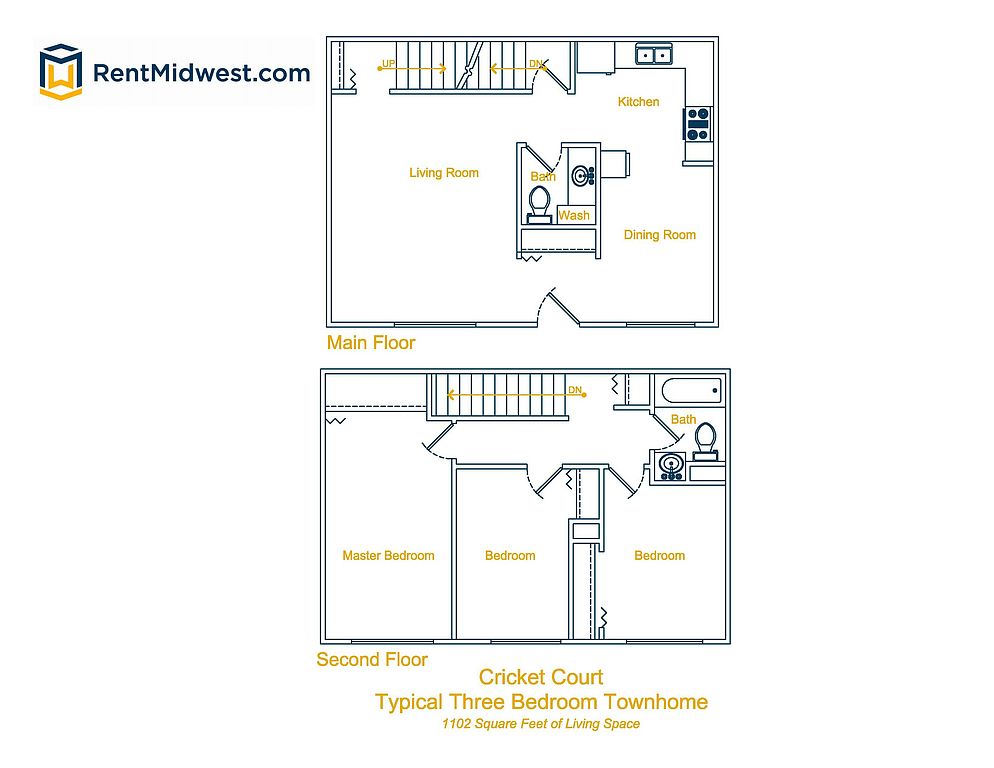 RentMidwest.com

UP
DN
Kitchen
Living Room
Bath
Wash
Dining Room

Main Floor

DN
Bath
Master Bedroom
Bedroom
Bedroom

Second Floor

Cricket Court
Typical Three Bedroom Townhome
1102 Square Feet of Living Space